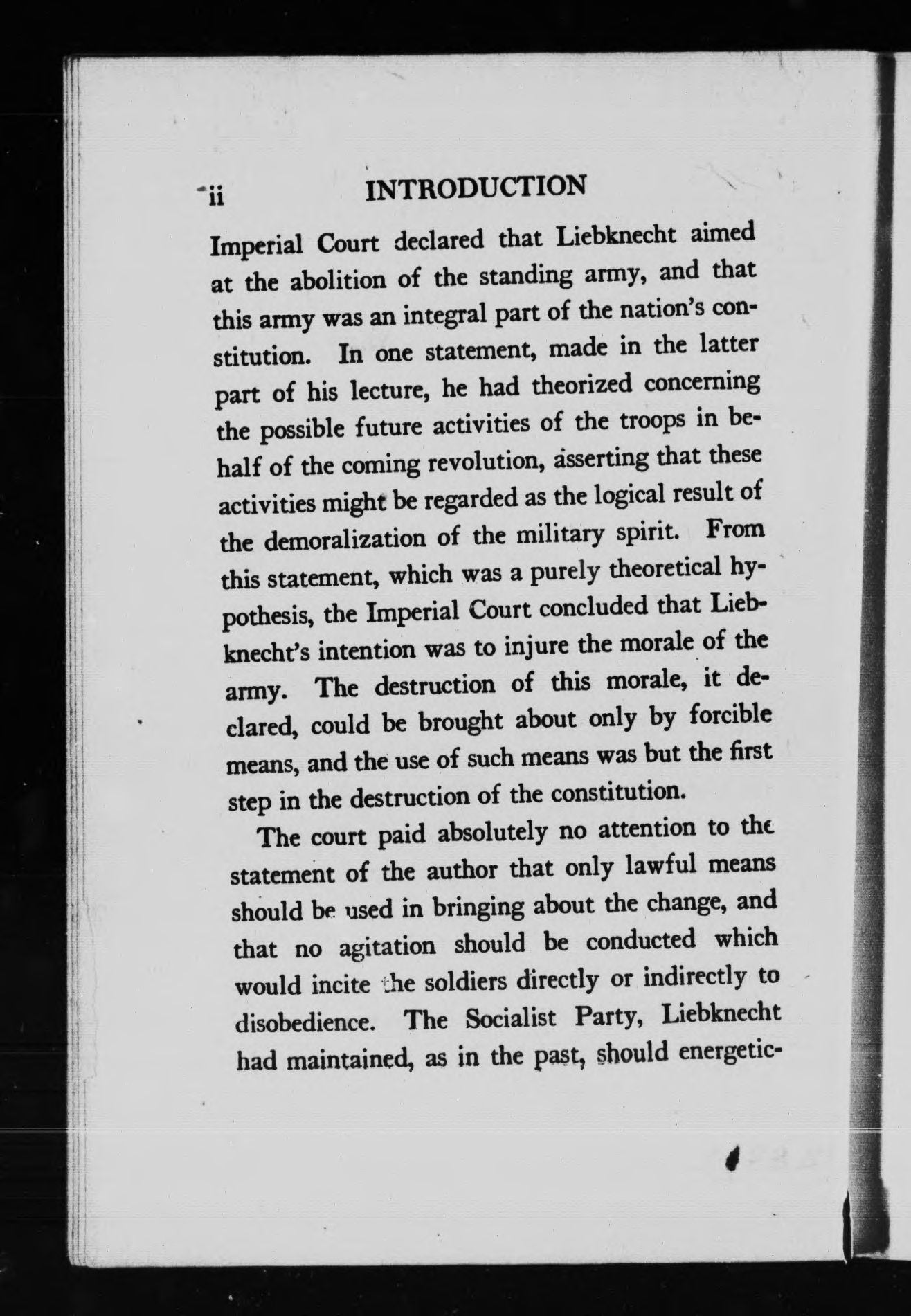 ii INTRODUCTION

Imperial Court declared that Liebknecht aimed at the abolition of the standing army, and that this army was an integral part of the nation's constitution. In one statement, made in the latter part of his lecture, he had theorized concerning the possible future activities of the troops in behalf of the coming revolution, asserting that these activities might be regarded as the logical result of the demoralization of the military spirit. From this statement, which was a purely theoretical hypothesis, the Imperial Court concluded that Liebknecht's intention was to injure the morale of the army. The destruction of this morale, it declared, could be brought about only by forcible means, and the use of such means was but the first step in the destruction of the constitution.

The court paid absolutely no attention to the statement of the author that only lawful means should be used in bringing about the change, and that no agitation should be conducted which would incite the soldiers directly or indirectly to disobedience. The Socialist Party, Liebknecht had maintained, as in the past, should energetic-